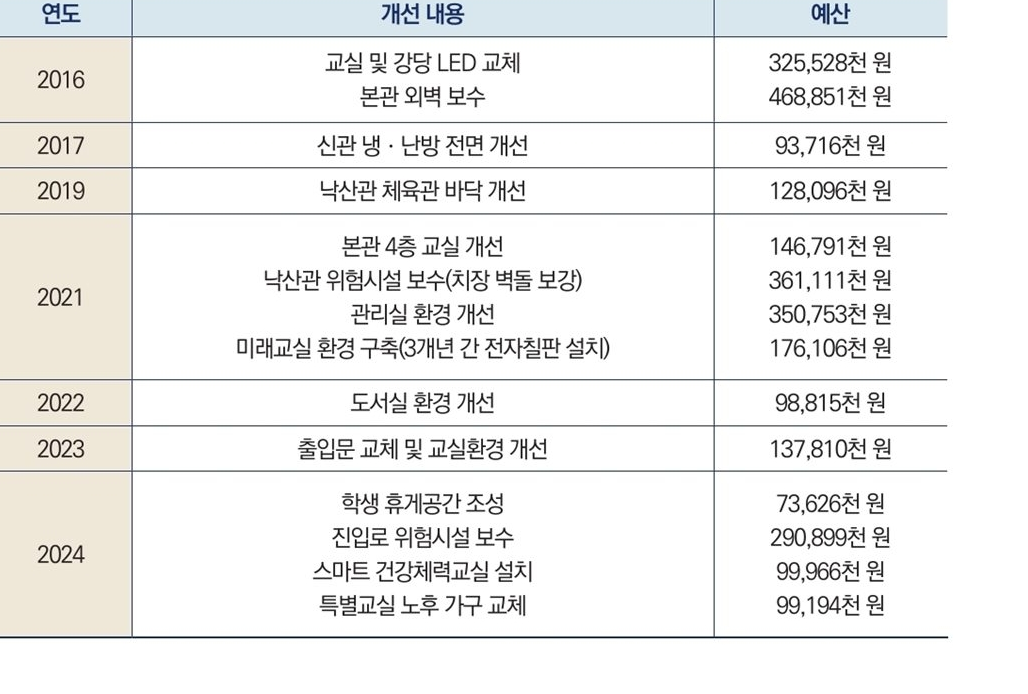 | 연도 | 개선 내용 | 예산 |
|---|---|---|
| 2016 | 교실 및 강당 LED 교체 | 325,528천 원 |
|  | 본관 외벽 보수 | 468,851천 원 |
| 2017 | 신관 냉 · 난방 전면 개선 | 93,716천 원 |
| 2019 | 낙산관 체육관 바닥 개선 | 128,096천 원 |
| 2021 | 본관 4층 교실 개선 | 146,791천 원 |
|  | 낙산관 위험시설 보수(치장 벽돌 보강) | 361,111천 원 |
|  | 관리실 환경 개선 | 350,753천 원 |
|  | 미래교실 환경 구축(3개년 간 전자칠판 설치) | 176,106천 원 |
| 2022 | 도서실 환경 개선 | 98,815천 원 |
| 2023 | 출입문 교체 및 교실환경 개선 | 137,810천 원 |
| 2024 | 학생 휴게공간 조성 | 73,626천 원 |
|  | 진입로 위험시설 보수 | 290,899천 원 |
|  | 스마트 건강체력교실 설치 | 99,966천 원 |
|  | 특별교실 노후 가구 교체 | 99,194천 원 |